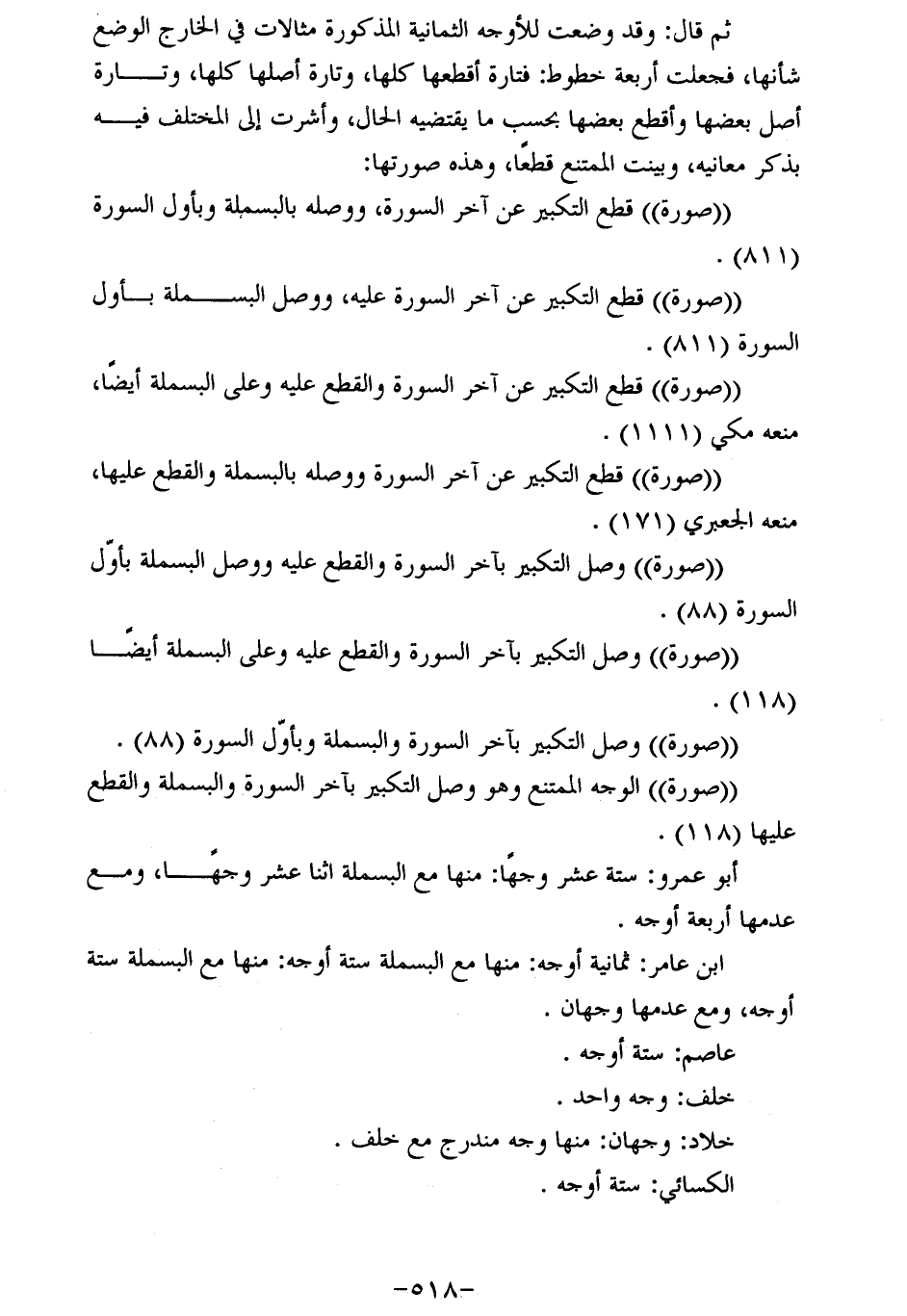 ثم قال: وقد وضعت للأوجه الثمانية المذكورة مثالات في الخارج الوضع شأنها، فجعلت أربعة خطوط: فتارة أقطعها كلها، وتارة أصلها كلها، وتارة أصل بعضها وأقطع بعضها بحسب ما يقتضيه الحال، وأشرت إلى المختلف فيه بذكر معانيه، وبينت الممتنع قطعًا، وهذه صورتها:

((صورة)) قطع التكبير عن آخر السورة، ووصله بالبسملة وبأول السورة (٨١١) .

((صورة)) قطع التكبير عن آخر السورة عليه، ووصل البسملة بأول السورة (٨١١) .

((صورة)) قطع التكبير عن آخر السورة والقطع عليه وعلى البسملة أيضًا، منعه مكي (١١١١) .

((صورة)) قطع التكبير عن آخر السورة ووصله بالبسملة والقطع عليها، منعه الجعبري (١٧١) .

((صورة)) وصل التكبير بآخر السورة والقطع عليه ووصل البسملة بأوّل السورة (٨٨) .

((صورة)) وصل التكبير بآخر السورة والقطع عليه وعلى البسملة أيضًا (١١٨) .

((صورة)) وصل التكبير بآخر السورة والبسملة وبأوّل السورة (٨٨) .

((صورة)) الوجه الممتنع وهو وصل التكبير بآخر السورة والبسملة والقطع عليها (١١٨) .

أبو عمرو: ستة عشر وجهًا: منها مع البسملة اثنا عشر وجهًا، ومع عدمها أربعة أوجه .

ابن عامر: ثمانية أوجه: منها مع البسملة ستة أوجه: منها مع البسملة ستة أوجه، ومع عدمها وجهان .

عاصم: ستة أوجه .

خلف: وجه واحد .

خلاد: وجهان: منها وجه مندرج مع خلف .

الكسائي: ستة أوجه .

-٥١٨-